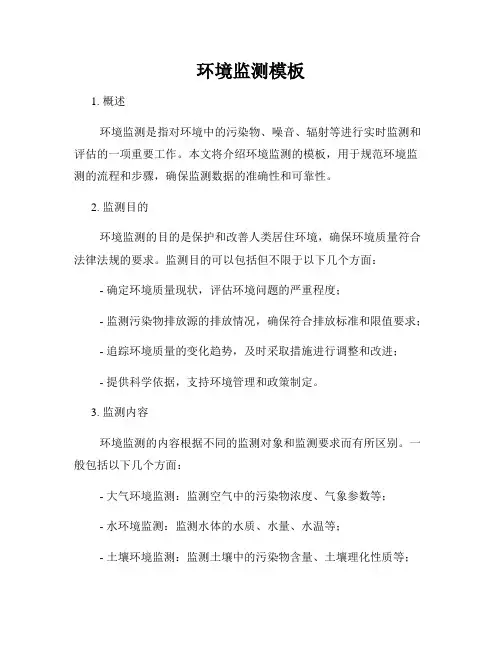 环境监测模板

1. 概述

环境监测是指对环境中的污染物、噪音、辐射等进行实时监测和评估的一项重要工作。本文将介绍环境监测的模板，用于规范环境监测的流程和步骤，确保监测数据的准确性和可靠性。

2. 监测目的

环境监测的目的是保护和改善人类居住环境，确保环境质量符合法律法规的要求。监测目的可以包括但不限于以下几个方面：

- 确定环境质量现状，评估环境问题的严重程度；

- 监测污染物排放源的排放情况，确保符合排放标准和限值要求；

- 追踪环境质量的变化趋势，及时采取措施进行调整和改进；

- 提供科学依据，支持环境管理和政策制定。

3. 监测内容

环境监测的内容根据不同的监测对象和监测要求而有所区别。一般包括以下几个方面：

- 大气环境监测：监测空气中的污染物浓度、气象参数等；

- 水环境监测：监测水体的水质、水量、水温等；

- 土壤环境监测：监测土壤中的污染物含量、土壤理化性质等；